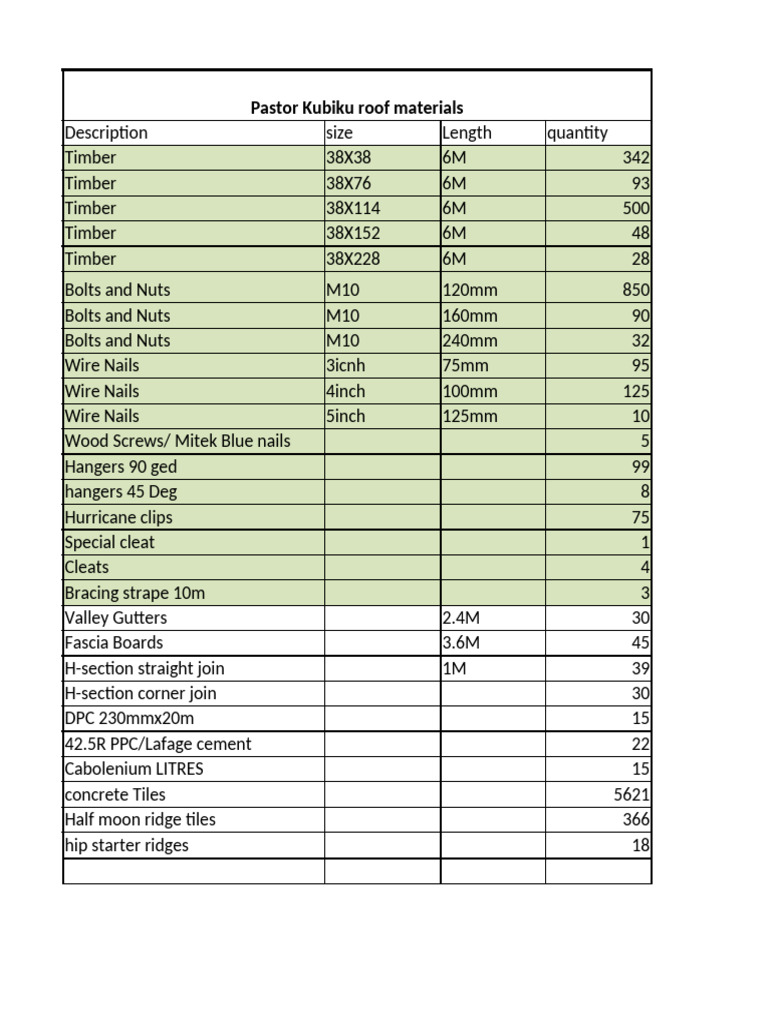 Pastor Kubiku roof materials

| Description | size | Length | quantity |
|---|---|---|---|
| Timber | 38X38 | 6M | 342 |
| Timber | 38X76 | 6M | 93 |
| Timber | 38X114 | 6M | 500 |
| Timber | 38X152 | 6M | 48 |
| Timber | 38X228 | 6M | 28 |
| Bolts and Nuts | M10 | 120mm | 850 |
| Bolts and Nuts | M10 | 160mm | 90 |
| Bolts and Nuts | M10 | 240mm | 32 |
| Wire Nails | 3icnh | 75mm | 95 |
| Wire Nails | 4inch | 100mm | 125 |
| Wire Nails | 5inch | 125mm | 10 |
| Wood Screws/ Mitek Blue nails | | | 5 |
| Hangers 90 ged | | | 99 |
| hangers 45 Deg | | | 8 |
| Hurricane clips | | | 75 |
| Special cleat | | | 1 |
| Cleats | | | 4 |
| Bracing strape 10m | | | 3 |
| Valley Gutters | | 2.4M | 30 |
| Fascia Boards | | 3.6M | 45 |
| H-section straight join | | 1M | 39 |
| H-section corner join | | | 30 |
| DPC 230mmx20m | | | 15 |
| 42.5R PPC/Lafage cement | | | 22 |
| Cabolenium LITRES | | | 15 |
| concrete Tiles | | | 5621 |
| Half moon ridge tiles | | | 366 |
| hip starter ridges | | | 18 |
| | | | |